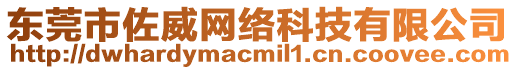 东莞市佐威网络科技有限公司
http://dwhardymacmil1.cn.coovee.com